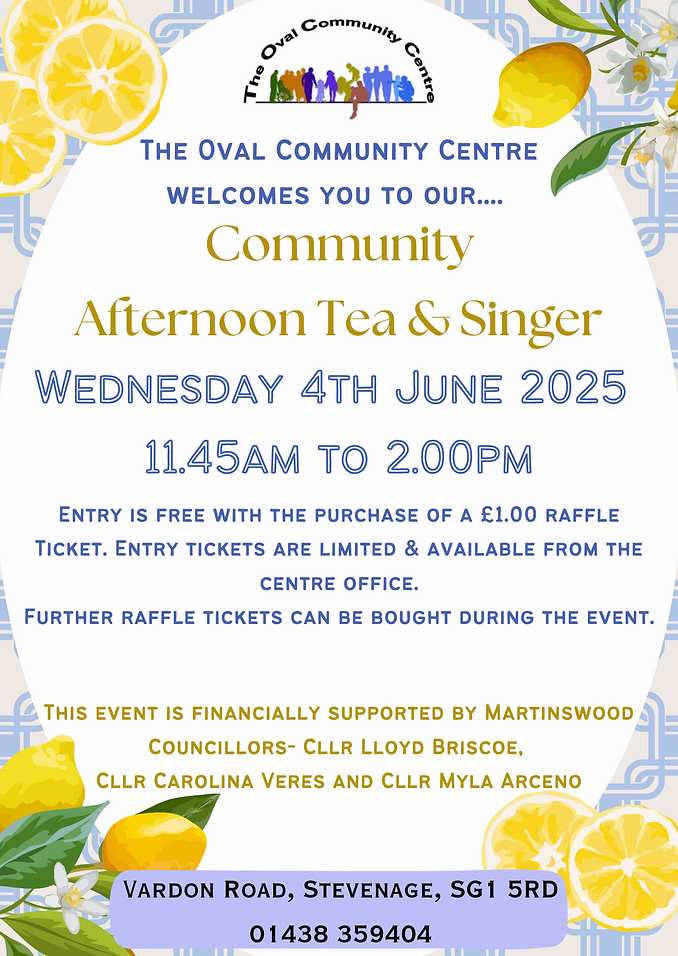 The Oval Community Centre

The Oval Community Centre welcomes you to our....

Community Afternoon Tea & Singer

Wednesday 4th June 2025

11.45am to 2.00pm

Entry is free with the purchase of a £1.00 raffle Ticket. Entry tickets are limited & available from the centre office.
Further raffle tickets can be bought during the event.

This event is financially supported by Martinswood Councillors- Cllr Lloyd Briscoe, Cllr Carolina Veres and Cllr Myla Arceno

Vardon Road, Stevenage, SG1 5RD
01438 359404